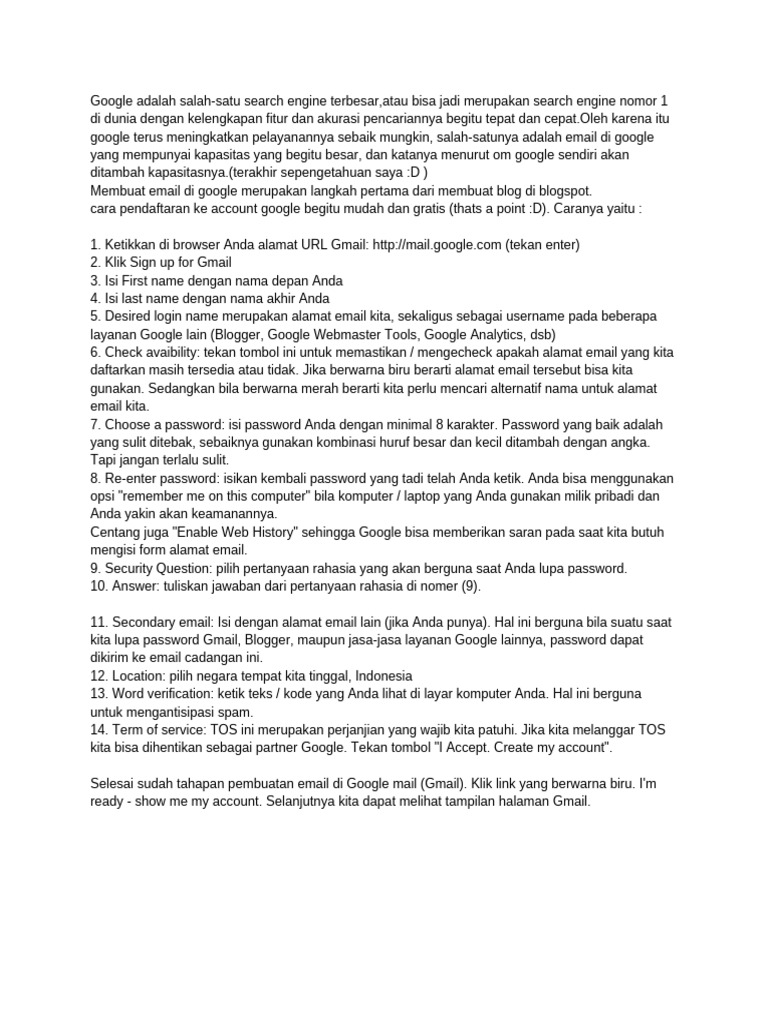 Google adalah salah-satu search engine terbesar,atau bisa jadi merupakan search engine nomor 1 di dunia dengan kelengkapan fitur dan akurasi pencariannya begitu tepat dan cepat.Oleh karena itu google terus meningkatkan pelayanannya sebaik mungkin, salah-satunya adalah email di google yang mempunyai kapasitas yang begitu besar, dan katanya menurut om google sendiri akan ditambah kapasitasnya.(terakhir sepengetahuan saya :D )
Membuat email di google merupakan langkah pertama dari membuat blog di blogspot.
cara pendaftaran ke account google begitu mudah dan gratis (thats a point :D). Caranya yaitu :

1. Ketikkan di browser Anda alamat URL Gmail: http://mail.google.com (tekan enter)
2. Klik Sign up for Gmail
3. Isi First name dengan nama depan Anda
4. Isi last name dengan nama akhir Anda
5. Desired login name merupakan alamat email kita, sekaligus sebagai username pada beberapa layanan Google lain (Blogger, Google Webmaster Tools, Google Analytics, dsb)
6. Check avaibility: tekan tombol ini untuk memastikan / mengecheck apakah alamat email yang kita daftarkan masih tersedia atau tidak. Jika berwarna biru berarti alamat email tersebut bisa kita gunakan. Sedangkan bila berwarna merah berarti kita perlu mencari alternatif nama untuk alamat email kita.
7. Choose a password: isi password Anda dengan minimal 8 karakter. Password yang baik adalah yang sulit ditebak, sebaiknya gunakan kombinasi huruf besar dan kecil ditambah dengan angka. Tapi jangan terlalu sulit.
8. Re-enter password: isikan kembali password yang tadi telah Anda ketik. Anda bisa menggunakan opsi "remember me on this computer" bila komputer / laptop yang Anda gunakan milik pribadi dan Anda yakin akan keamanannya.
Centang juga "Enable Web History" sehingga Google bisa memberikan saran pada saat kita butuh mengisi form alamat email.
9. Security Question: pilih pertanyaan rahasia yang akan berguna saat Anda lupa password.
10. Answer: tuliskan jawaban dari pertanyaan rahasia di nomer (9).

11. Secondary email: Isi dengan alamat email lain (jika Anda punya). Hal ini berguna bila suatu saat kita lupa password Gmail, Blogger, maupun jasa-jasa layanan Google lainnya, password dapat dikirim ke email cadangan ini.
12. Location: pilih negara tempat kita tinggal, Indonesia
13. Word verification: ketik teks / kode yang Anda lihat di layar komputer Anda. Hal ini berguna untuk mengantisipasi spam.
14. Term of service: TOS ini merupakan perjanjian yang wajib kita patuhi. Jika kita melanggar TOS kita bisa dihentikan sebagai partner Google. Tekan tombol "I Accept. Create my account".

Selesai sudah tahapan pembuatan email di Google mail (Gmail). Klik link yang berwarna biru. I'm ready - show me my account. Selanjutnya kita dapat melihat tampilan halaman Gmail.